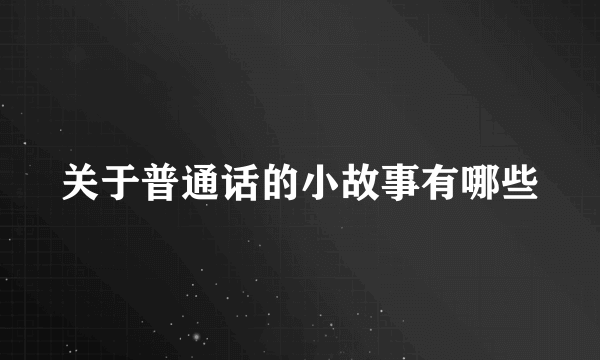 关于普通话的小故事有哪些